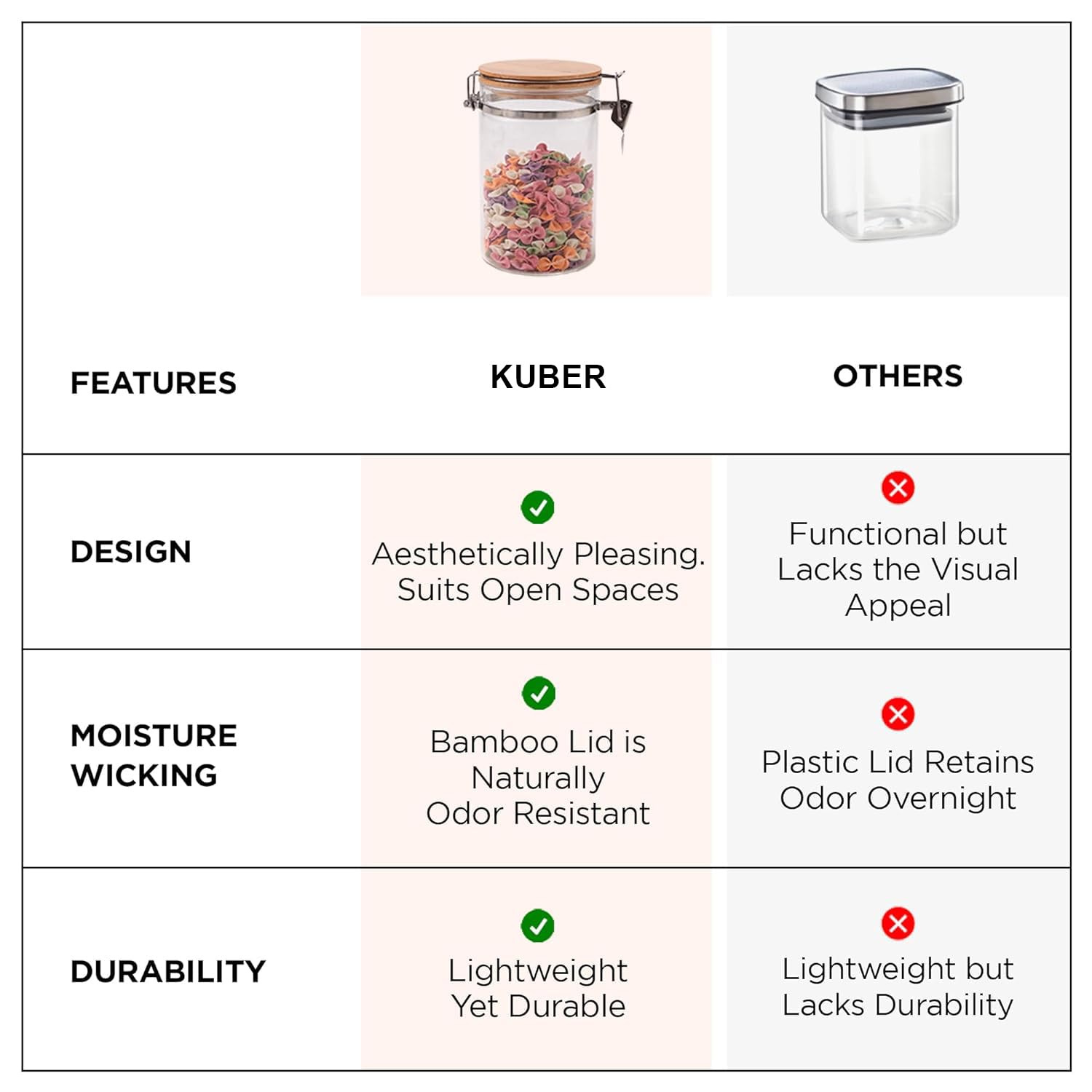 | FEATURES | KUBER | OTHERS |
|---|---|---|
| DESIGN | Aesthetically Pleasing. Suits Open Spaces | Functional but Lacks the Visual Appeal |
| MOISTURE WICKING | Bamboo Lid is Naturally Odor Resistant | Plastic Lid Retains Odor Overnight |
| DURABILITY | Lightweight Yet Durable | Lightweight but Lacks Durability |